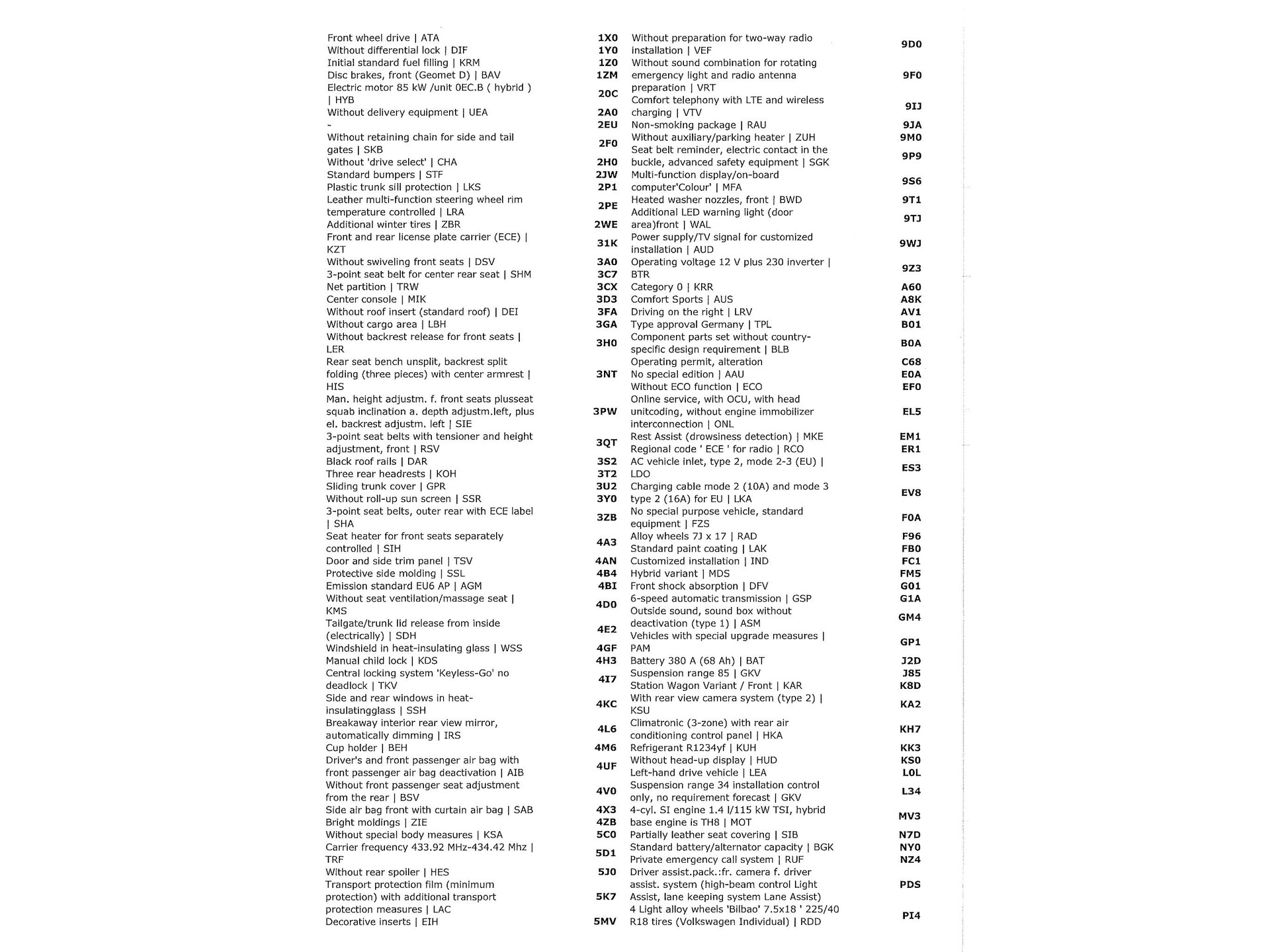 Front wheel drive | ATA 1X0
Without differential lock | DIF 1Y0
Initial standard fuel filling | KRM 1Z0
Disc brakes, front (Geomet D) | BAV 1ZM
Electric motor 85 kW /unit 0EC.B ( hybrid ) | HYB 20C
Without delivery equipment | UEA 2A0
- 2EU
Without retaining chain for side and tail gates | SKB 2F0
Without 'drive select' | CHA 2H0
Standard bumpers | STF 2JW
Plastic trunk sill protection | LKS 2P1
Leather multi-function steering wheel rim temperature controlled | LRA 2PE
Additional winter tires | ZBR 2WE
Front and rear license plate carrier (ECE) | KZT 31K
Without swiveling front seats | DSV 3A0
3-point seat belt for center rear seat | SHM 3C7
Net partition | TRW 3CX
Center console | MIK 3D3
Without roof insert (standard roof) | DEI 3FA
Without cargo area | LBH 3GA
Without backrest release for front seats | LER 3H0
Rear seat bench unsplit, backrest split folding (three pieces) with center armrest | HIS 3NT
Man. height adjustm. f. front seats plusseat squab inclination a. depth adjustm.left, plus el. backrest adjustm. left | SIE 3PW
3-point seat belts with tensioner and height adjustment, front | RSV 3QT
Black roof rails | DAR 3S2
Three rear headrests | KOH 3T2
Sliding trunk cover | GPR 3U2
Without roll-up sun screen | SSR 3Y0
3-point seat belts, outer rear with ECE label | SHA 3ZB
Seat heater for front seats separately controlled | SIH 4A3
Door and side trim panel | TSV 4AN
Protective side molding | SSL 4B4
Emission standard EU6 AP | AGM 4BI
Without seat ventilation/massage seat | KMS 4D0
Tailgate/trunk lid release from inside (electrically) | SDH 4E2
Windshield in heat-insulating glass | WSS 4GF
Manual child lock | KDS 4H3
Central locking system 'Keyless-Go' no deadlock | TKV 4I7
Side and rear windows in heat-insulatingglass | SSH 4KC
Breakaway interior rear view mirror, automatically dimming | IRS 4L6
Cup holder | BEH 4M6
Driver's and front passenger air bag with front passenger air bag deactivation | AIB 4UF
Without front passenger seat adjustment from the rear | BSV 4V0
Side air bag front with curtain air bag | SAB 4X3
Bright moldings | ZIE 4ZB
Without special body measures | KSA 5C0
Carrier frequency 433.92 MHz-434.42 Mhz | TRF 5D1
Without rear spoiler | HES 5J0
Transport protection film (minimum protection) with additional transport protection measures | LAC 5K7
Decorative inserts | EIH 5MV

Without preparation for two-way radio installation | VEF 9D0
Without sound combination for rotating emergency light and radio antenna preparation | VRT 9F0
Comfort telephony with LTE and wireless charging | VTV 9IJ
Non-smoking package | RAU 9JA
Without auxiliary/parking heater | ZUH 9M0
Seat belt reminder, electric contact in the buckle, advanced safety equipment | SGK 9P9
Multi-function display/on-board computer'Colour' | MFA 9S6
Heated washer nozzles, front | BWD 9T1
Additional LED warning light (door area)front | WAL 9TJ
Power supply/TV signal for customized installation | AUD 9WJ
Operating voltage 12 V plus 230 inverter | BTR 9Z3
Category 0 | KRR A60
Comfort Sports | AUS A8K
Driving on the right | LRV AV1
Type approval Germany | TPL B01
Component parts set without country-specific design requirement | BLB B0A
Operating permit, alteration C68
No special edition | AAU E0A
Without ECO function | ECO EF0
Online service, with OCU, with head unitcoding, without engine immobilizer interconnection | ONL EL5
Rest Assist (drowsiness detection) | MKE EM1
Regional code ' ECE ' for radio | RCO ER1
AC vehicle inlet, type 2, mode 2-3 (EU) | LDO ES3
Charging cable mode 2 (10A) and mode 3 type 2 (16A) for EU | LKA EV8
No special purpose vehicle, standard equipment | FZS F0A
Alloy wheels 7J x 17 | RAD F96
Standard paint coating | LAK FB0
Customized installation | IND FC1
Hybrid variant | MDS FM5
Front shock absorption | DFV G01
6-speed automatic transmission | GSP G1A
Outside sound, sound box without deactivation (type 1) | ASM GM4
Vehicles with special upgrade measures | PAM GP1
Battery 380 A (68 Ah) | BAT J2D
Suspension range 85 | GKV J85
Station Wagon Variant / Front | KAR K8D
With rear view camera system (type 2) | KSU KA2
Climatronic (3-zone) with rear air conditioning control panel | HKA KH7
Refrigerant R1234yf | KUH KK3
Without head-up display | HUD KS0
Left-hand drive vehicle | LEA L0L
Suspension range 34 installation control only, no requirement forecast | GKV L34
4-cyl. SI engine 1.4 l/115 kW TSI, hybrid base engine is TH8 | MOT MV3
Partially leather seat covering | SIB N7D
Standard battery/alternator capacity | BGK NY0
Private emergency call system | RUF NZ4
Driver assist.pack.:fr. camera f. driver assist. system (high-beam control Light Assist, lane keeping system Lane Assist) PDS
4 Light alloy wheels 'Bilbao' 7.5x18 ' 225/40 R18 tires (Volkswagen Individual) | RDD PI4